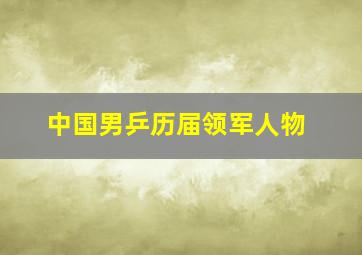 中国男乒历届领军人物